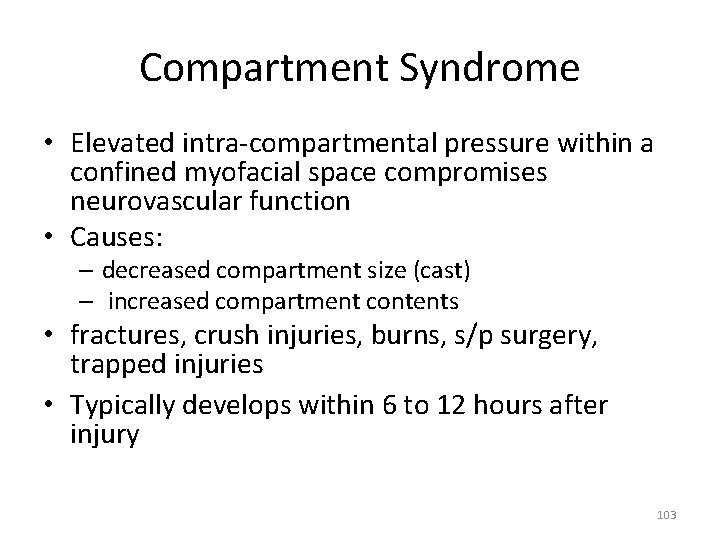 Compartment Syndrome

• Elevated intra-compartmental pressure within a confined myofacial space compromises neurovascular function
• Causes:
– decreased compartment size (cast)
– increased compartment contents
• fractures, crush injuries, burns, s/p surgery, trapped injuries
• Typically develops within 6 to 12 hours after injury

103